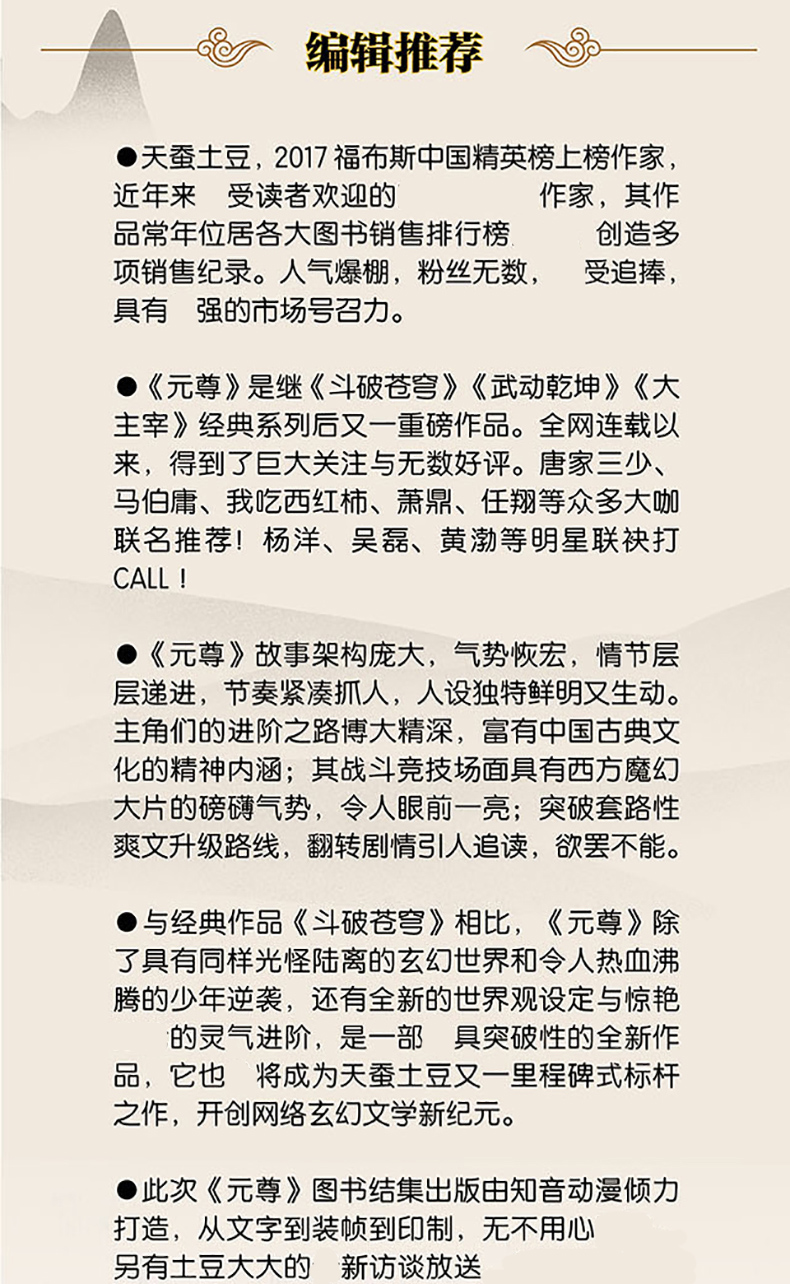 编辑推荐

●天蚕土豆，2017 福布斯中国精英榜上榜作家，近年来 受读者欢迎的 作家，其作品常年位居各大图书销售排行榜 创造多项销售纪录。人气爆棚，粉丝无数， 受追捧，具有 强的市场号召力。

●《元尊》是继《斗破苍穹》《武动乾坤》《大主宰》经典系列后又一重磅作品。全网连载以来，得到了巨大关注与无数好评。唐家三少、马伯庸、我吃西红柿、萧鼎、任翔等众多大咖联名推荐！杨洋、吴磊、黄渤等明星联袂打CALL！

●《元尊》故事架构庞大，气势恢宏，情节层层递进，节奏紧凑抓人，人设独特鲜明又生动。主角们的进阶之路博大精深，富有中国古典文化的精神内涵；其战斗竞技场面具有西方魔幻大片的磅礴气势，令人眼前一亮；突破套路性爽文升级路线，翻转剧情引人追读，欲罢不能。

●与经典作品《斗破苍穹》相比，《元尊》除了具有同样光怪陆离的玄幻世界和令人热血沸腾的少年逆袭，还有全新的世界观设定与惊艳 的灵气进阶，是一部 具突破性的全新作品，它也 将成为天蚕土豆又一里程碑式标杆之作，开创网络玄幻文学新纪元。

●此次《元尊》图书结集出版由知音动漫倾力打造，从文字到装帧到印制，无不用心
另有土豆大大的 新访谈放送